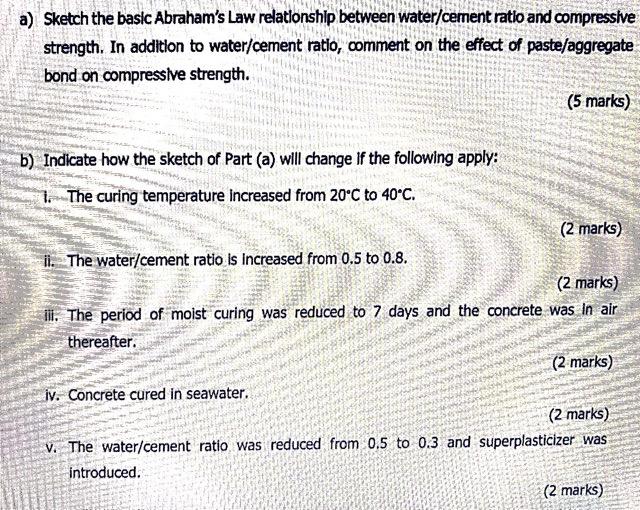 a) Sketch the basic Abraham's Law relationship between water/cement ratio and compressive strength. In addition to water/cement ratio, comment on the effect of paste/aggregate bond on compressive strength.

(5 marks)

b) Indicate how the sketch of Part (a) will change if the following apply:

i. The curing temperature increased from 20°C to 40°C.

(2 marks)

ii. The water/cement ratio is increased from 0.5 to 0.8.

(2 marks)

iii. The period of moist curing was reduced to 7 days and the concrete was in air thereafter.

(2 marks)

iv. Concrete cured in seawater.

(2 marks)

v. The water/cement ratio was reduced from 0.5 to 0.3 and superplasticizer was introduced.

(2 marks)